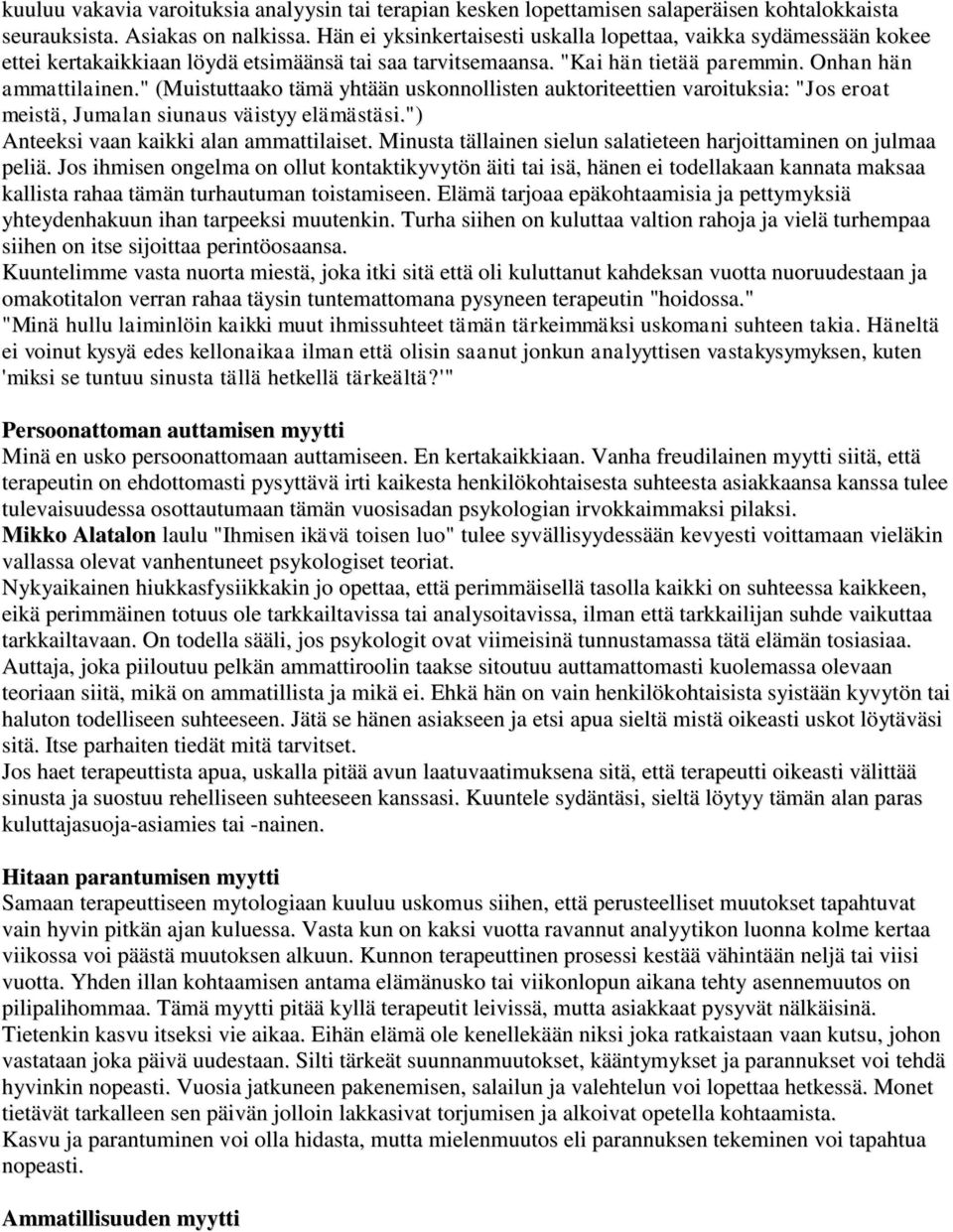 kuuluu vakavia varoituksia analyysin tai terapian kesken lopettamisen salaperäisen kohtalokkaista seurauksista. Asiakas on nalkissa. Hän ei yksinkertaisesti uskalla lopettaa, vaikka sydämessään kokee ettei kertakaikkiaan löydä etsimäänsä tai saa tarvitsemaansa. "Kai hän tietää paremmin. Onhan hän ammattilainen." (Muistuttaako tämä yhtään uskonnollisten auktoriteettien varoituksia: "Jos eroat meistä, Jumalan siunaus väistyy elämästäsi.")
Anteeksi vaan kaikki alan ammattilaiset. Minusta tällainen sielun salatieteen harjoittaminen on julmaa peliä. Jos ihmisen ongelma on ollut kontaktikyvytön äiti tai isä, hänen ei todellakaan kannata maksaa kallista rahaa tämän turhautuman toistamiseen. Elämä tarjoaa epäkohtaamisia ja pettymyksiä yhteydenhakuun ihan tarpeeksi muutenkin. Turha siihen on kuluttaa valtion rahoja ja vielä turhempaa siihen on itse sijoittaa perintöosaansa.
Kuuntelimme vasta nuorta miestä, joka itki sitä että oli kuluttanut kahdeksan vuotta nuoruudestaan ja omakotitalon verran rahaa täysin tuntemattomana pysyneen terapeutin "hoidossa."
"Minä hullu laiminlöin kaikki muut ihmissuhteet tämän tärkeimmäksi uskomani suhteen takia. Häneltä ei voinut kysyä edes kellonaikaa ilman että olisin saanut jonkun analyyttisen vastakysymyksen, kuten 'miksi se tuntuu sinusta tällä hetkellä tärkeältä?'"

Persoonattoman auttamisen myytti
Minä en usko persoonattomaan auttamiseen. En kertakaikkiaan. Vanha freudilainen myytti siitä, että terapeutin on ehdottomasti pysyttävä irti kaikesta henkilökohtaisesta suhteesta asiakkaansa kanssa tulee tulevaisuudessa osottautumaan tämän vuosisadan psykologian irvokkaimmaksi pilaksi.
Mikko Alatalon laulu "Ihmisen ikävä toisen luo" tulee syvällisyydessään kevyesti voittamaan vieläkin vallassa olevat vanhentuneet psykologiset teoriat.
Nykyaikainen hiukkasfysiikkakin jo opettaa, että perimmäisellä tasolla kaikki on suhteessa kaikkeen, eikä perimmäinen totuus ole tarkkailtavissa tai analysoitavissa, ilman että tarkkailijan suhde vaikuttaa tarkkailtavaan. On todella sääli, jos psykologit ovat viimeisinä tunnustamassa tätä elämän tosiasiaa. Auttaja, joka piiloutuu pelkän ammattiroolin taakse sitoutuu auttamattomasti kuolemassa olevaan teoriaan siitä, mikä on ammatillista ja mikä ei. Ehkä hän on vain henkilökohtaisista syistään kyvytön tai haluton todelliseen suhteeseen. Jätä se hänen asiakseen ja etsi apua sieltä mistä oikeasti uskot löytäväsi sitä. Itse parhaiten tiedät mitä tarvitset.
Jos haet terapeuttista apua, uskalla pitää avun laatuvaatimuksena sitä, että terapeutti oikeasti välittää sinusta ja suostuu rehelliseen suhteeseen kanssasi. Kuuntele sydäntäsi, sieltä löytyy tämän alan paras kuluttajasuoja-asiamies tai -nainen.

Hitaan parantumisen myytti
Samaan terapeuttiseen mytologiaan kuuluu uskomus siihen, että perusteelliset muutokset tapahtuvat vain hyvin pitkän ajan kuluessa. Vasta kun on kaksi vuotta ravannut analyytikon luonna kolme kertaa viikossa voi päästä muutoksen alkuun. Kunnon terapeuttinen prosessi kestää vähintään neljä tai viisi vuotta. Yhden illan kohtaamisen antama elämänusko tai viikonlopun aikana tehty asennemuutos on pilipalihommaa. Tämä myytti pitää kyllä terapeutit leivissä, mutta asiakkaat pysyvät nälkäisinä.
Tietenkin kasvu itseksi vie aikaa. Eihän elämä ole kenellekään niksi joka ratkaistaan vaan kutsu, johon vastataan joka päivä uudestaan. Silti tärkeät suunnanmuutokset, kääntymykset ja parannukset voi tehdä hyvinkin nopeasti. Vuosia jatkuneen pakenemisen, salailun ja valehtelun voi lopettaa hetkessä. Monet tietävät tarkalleen sen päivän jolloin lakkasivat torjumisen ja alkoivat opetella kohtaamista.
Kasvu ja parantuminen voi olla hidasta, mutta mielenmuutos eli parannuksen tekeminen voi tapahtua nopeasti.

Ammatillisuuden myytti